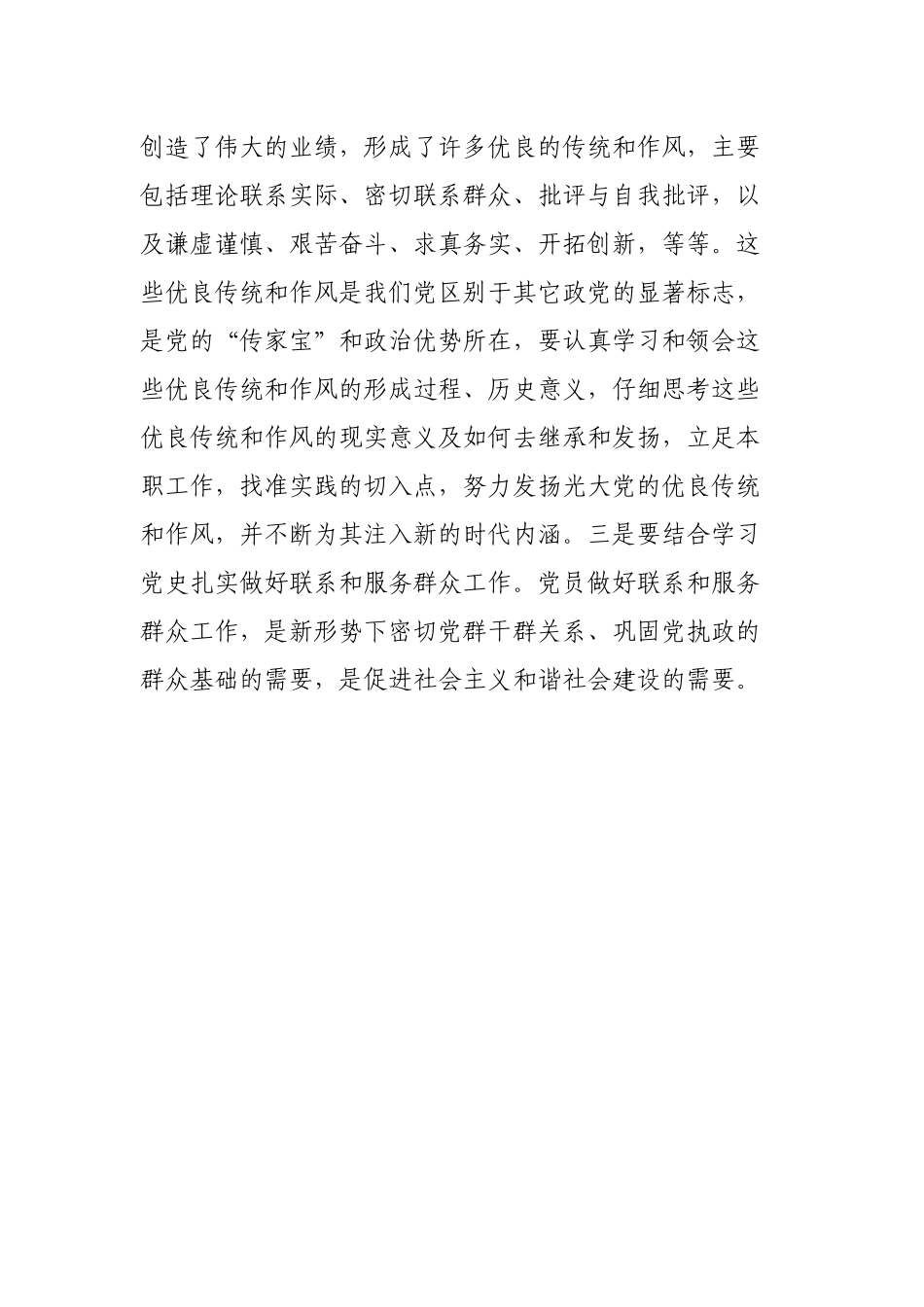 创造了伟大的业绩，形成了许多优良的传统和作风，主要包括理论联系实际、密切联系群众、批评与自我批评，以及谦虚谨慎、艰苦奋斗、求真务实、开拓创新，等等。这些优良传统和作风是我们党区别于其它政党的显著标志，是党的“传家宝”和政治优势所在，要认真学习和领会这些优良传统和作风的形成过程、历史意义，仔细思考这些优良传统和作风的现实意义及如何去继承和发扬，立足本职工作，找准实践的切入点，努力发扬光大党的优良传统和作风，并不断为其注入新的时代内涵。三是要结合学习党史扎实做好联系和服务群众工作。党员做好联系和服务群众工作，是新形势下密切党群干群关系、巩固党执政的群众基础的需要，是促进社会主义和谐社会建设的需要。